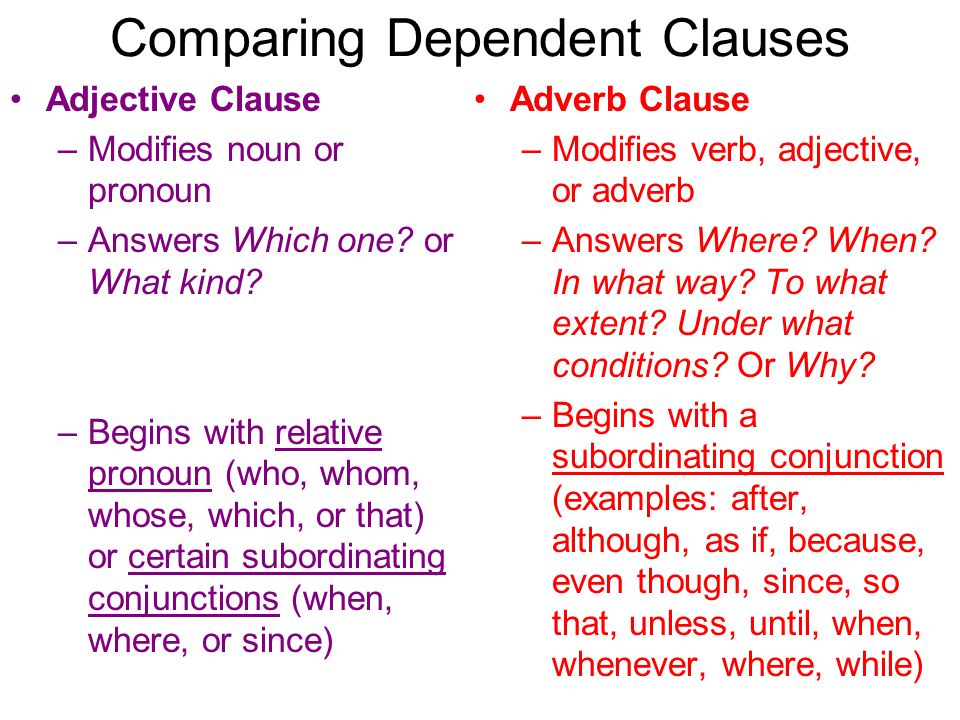 Comparing Dependent Clauses

• Adjective Clause
– Modifies noun or pronoun
– Answers Which one? or What kind?
– Begins with relative pronoun (who, whom, whose, which, or that) or certain subordinating conjunctions (when, where, or since)

• Adverb Clause
– Modifies verb, adjective, or adverb
– Answers Where? When? In what way? To what extent? Under what conditions? Or Why?
– Begins with a subordinating conjunction (examples: after, although, as if, because, even though, since, so that, unless, until, when, whenever, where, while)